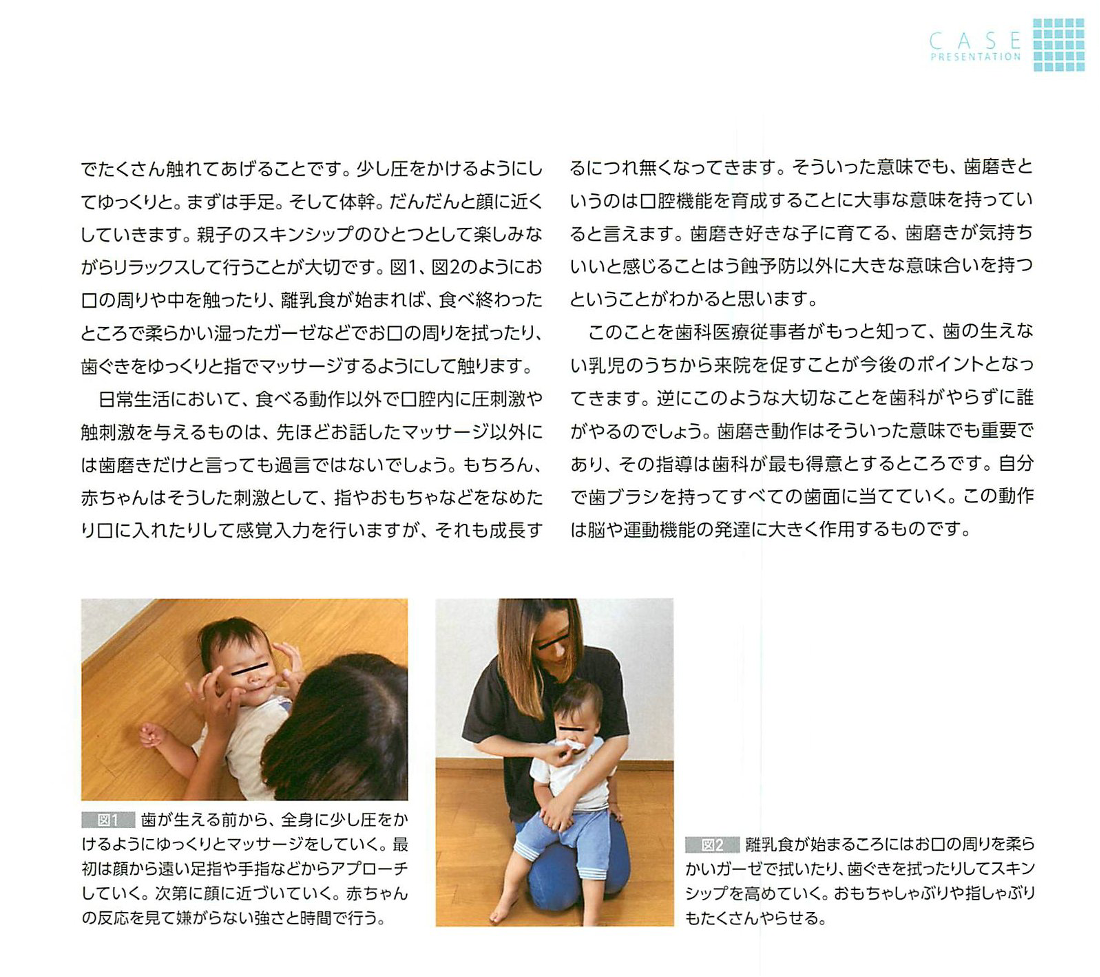 CASE
PRESENTATION

でたくさん触れてあげることです。少し圧をかけるようにしてゆっくりと。まずは手足。そして体幹。だんだんと顔に近くしていきます。親子のスキンシップのひとつとして楽しみながらリラックスして行うことが大切です。図1、図2のようにお口の周りや中を触ったり、離乳食が始まれば、食べ終わったところで柔らかい湿ったガーゼなどでお口の周りを拭ったり、歯ぐきをゆっくりと指でマッサージするようにして触ります。

日常生活において、食べる動作以外で口腔内に圧刺激や触刺激を与えるものは、先ほどお話したマッサージ以外には歯磨きだけと言っても過言ではないでしょう。もちろん、赤ちゃんはそうした刺激として、指やおもちゃなどをなめたり口に入れたりして感覚入力を行いますが、それも成長するにつれ無くなってきます。そういった意味でも、歯磨きというのは口腔機能を育成することに大事な意味を持っていると言えます。歯磨き好きな子に育てる、歯磨きが気持ちいいと感じることはう蝕予防以外に大きな意味合いを持つということがわかると思います。

このことを歯科医療従事者がもっと知って、歯の生えない乳児のうちから来院を促すことが今後のポイントとなってきます。逆にこのような大切なことを歯科がやらずに誰がやるのでしょう。歯磨き動作はそういった意味でも重要であり、その指導は歯科が最も得意とするところです。自分で歯ブラシを持ってすべての歯面に当てていく。この動作は脳や運動機能の発達に大きく作用するものです。

図1 歯が生える前から、全身に少し圧をかけるようにゆっくりとマッサージをしていく。最初は顔から遠い足指や手指などからアプローチしていく。次第に顔に近づいていく。赤ちゃんの反応を見て嫌がらない強さと時間で行う。

図2 離乳食が始まるころにはお口の周りを柔らかいガーゼで拭いたり、歯ぐきを拭ったりしてスキンシップを高めていく。おもちゃしゃぶりや指しゃぶりもたくさんやらせる。